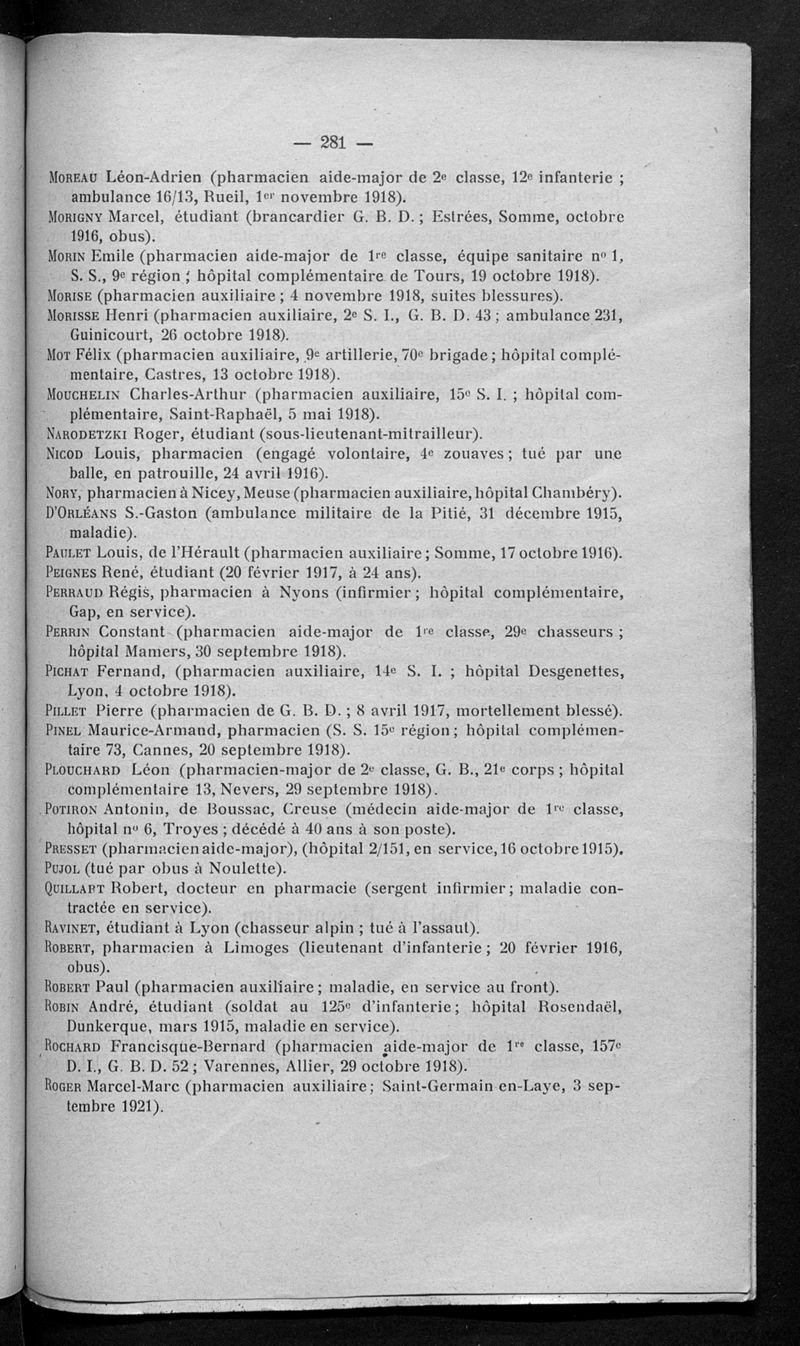 — 281 —

Moreau Léon-Adrien (pharmacien aide-major de 2e classe, 12e infanterie ; ambulance 16/13, Rueil, 1er novembre 1918).
Morigny Marcel, étudiant (brancardier G. B. D. ; Estrées, Somme, octobre 1916, obus).
Morin Emile (pharmacien aide-major de 1re classe, équipe sanitaire no 1, S. S., 9e région ; hôpital complémentaire de Tours, 19 octobre 1918).
Morise (pharmacien auxiliaire ; 4 novembre 1918, suites blessures).
Morisse Henri (pharmacien auxiliaire, 2e S. I., G. B. D. 43 ; ambulance 231, Guinicourt, 26 octobre 1918).
Mot Félix (pharmacien auxiliaire, 9e artillerie, 70e brigade ; hôpital complémentaire, Castres, 13 octobre 1918).
Mouchelin Charles-Arthur (pharmacien auxiliaire, 15e S. I. ; hôpital complémentaire, Saint-Raphaël, 5 mai 1918).
Narodetzki Roger, étudiant (sous-lieutenant-mitrailleur).
Nicod Louis, pharmacien (engagé volontaire, 4e zouaves ; tué par une balle, en patrouille, 24 avril 1916).
Nory, pharmacien à Nicey, Meuse (pharmacien auxiliaire, hôpital Chambéry).
D'Orléans S.-Gaston (ambulance militaire de la Pitié, 31 décembre 1915, maladie).
Paulet Louis, de l'Hérault (pharmacien auxiliaire ; Somme, 17 octobre 1916).
Peignes René, étudiant (20 février 1917, à 24 ans).
Perraud Régis, pharmacien à Nyons (infirmier ; hôpital complémentaire, Gap, en service).
Perrin Constant (pharmacien aide-major de 1re classe, 29e chasseurs ; hôpital Mamers, 30 septembre 1918).
Pichat Fernand, (pharmacien auxiliaire, 14e S. I. ; hôpital Desgenettes, Lyon, 4 octobre 1918).
Pillet Pierre (pharmacien de G. B. D. ; 8 avril 1917, mortellement blessé).
Pinel Maurice-Armand, pharmacien (S. S. 15e région ; hôpital complémentaire 73, Cannes, 20 septembre 1918).
Plouchard Léon (pharmacien-major de 2e classe, G. B., 21e corps ; hôpital complémentaire 13, Nevers, 29 septembre 1918).
Potiron Antonin, de Boussac, Creuse (médecin aide-major de 1re classe, hôpital no 6, Troyes ; décédé à 40 ans à son poste).
Presset (pharmacien aide-major), (hôpital 2/151, en service, 16 octobre 1915).
Pujol (tué par obus à Noulette).
Quillart Robert, docteur en pharmacie (sergent infirmier ; maladie contractée en service).
Ravinet, étudiant à Lyon (chasseur alpin ; tué à l'assaut).
Robert, pharmacien à Limoges (lieutenant d'infanterie ; 20 février 1916, obus).
Robert Paul (pharmacien auxiliaire ; maladie, en service au front).
Robin André, étudiant (soldat au 125e d'infanterie ; hôpital Rosendaël, Dunkerque, mars 1915, maladie en service).
Rochard Francisque-Bernard (pharmacien aide-major de 1re classe, 157e D. I., G. B. D. 52 ; Varennes, Allier, 29 octobre 1918).
Roger Marcel-Marc (pharmacien auxiliaire ; Saint-Germain en-Laye, 3 septembre 1921).